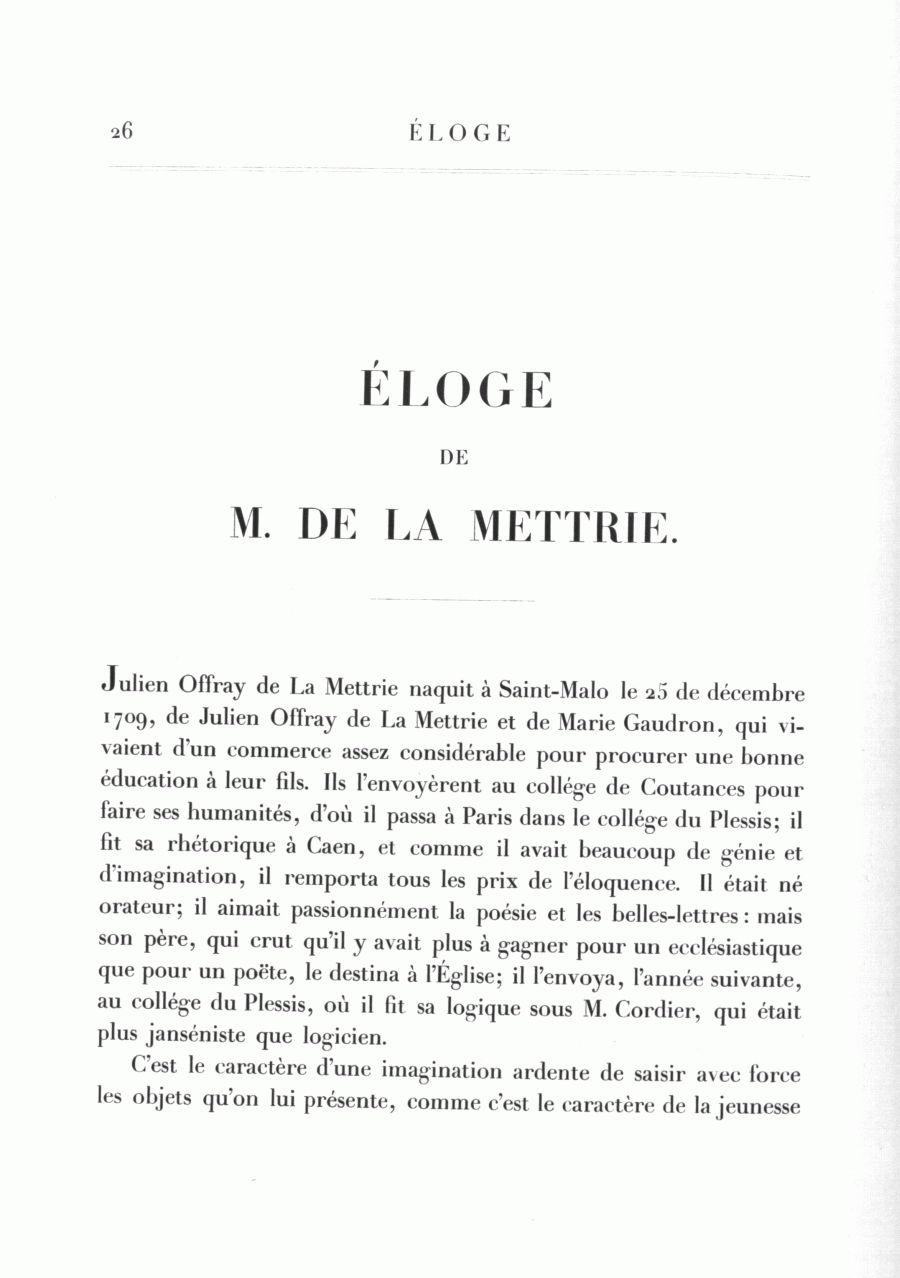 26 ÉLOGE

ÉLOGE

DE

M. DE LA METTRIE.

Julien Offray de La Mettrie naquit à Saint-Malo le 25 de décembre 1709, de Julien Offray de La Mettrie et de Marie Gaudron, qui vivaient d'un commerce assez considérable pour procurer une bonne éducation à leur fils. Ils l'envoyèrent au collége de Coutances pour faire ses humanités, d'où il passa à Paris dans le collége du Plessis; il fit sa rhétorique à Caen, et comme il avait beaucoup de génie et d'imagination, il remporta tous les prix de l'éloquence. Il était né orateur; il aimait passionnément la poésie et les belles-lettres: mais son père, qui crut qu'il y avait plus à gagner pour un ecclésiastique que pour un poëte, le destina à l'Église; il l'envoya, l'année suivante, au collége du Plessis, où il fit sa logique sous M. Cordier, qui était plus janséniste que logicien.

C'est le caractère d'une imagination ardente de saisir avec force les objets qu'on lui présente, comme c'est le caractère de la jeunesse